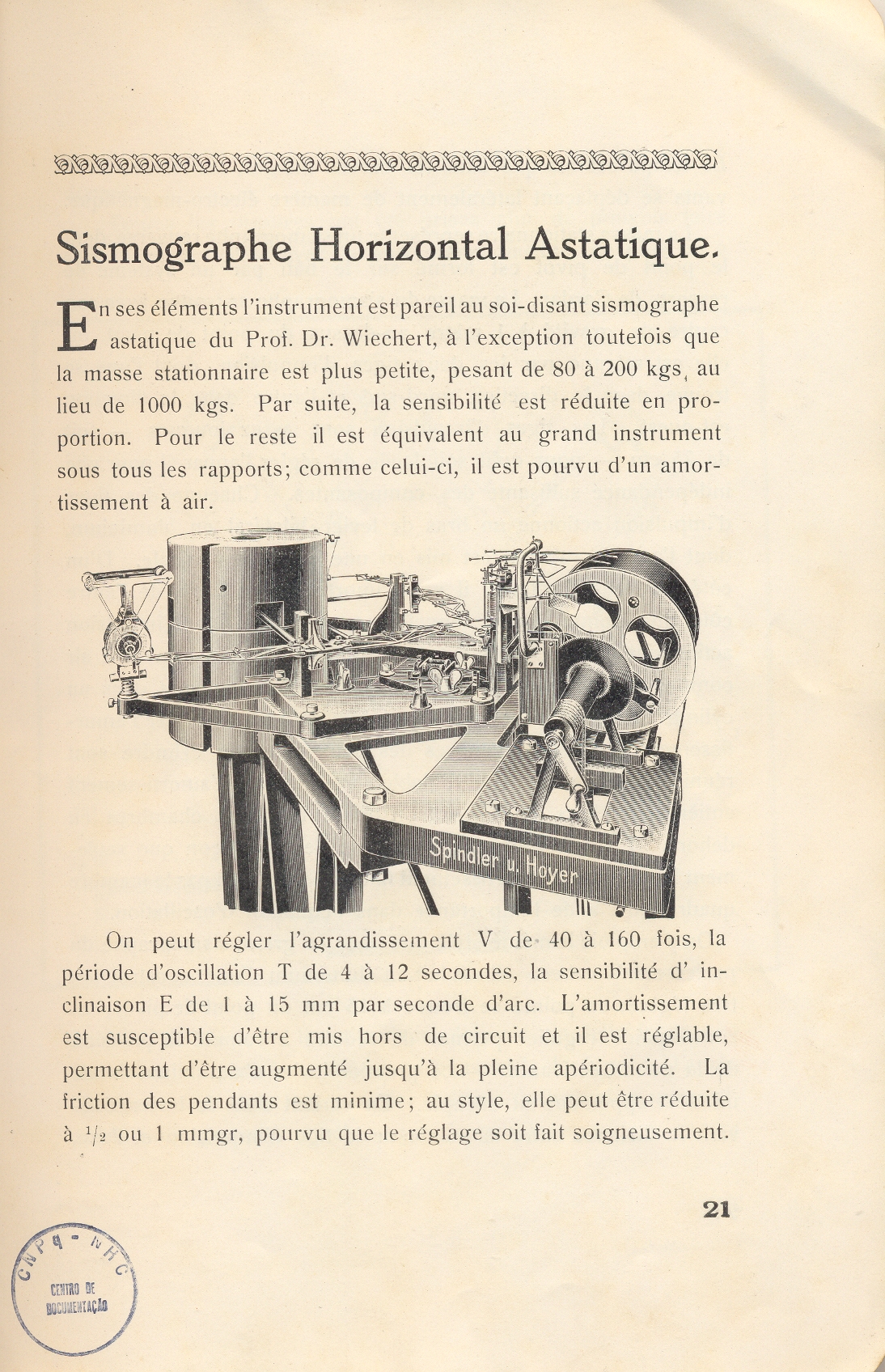 Sismographe Horizontal Astatique.

En ses éléments l'instrument est pareil au soi-disant sismographe astatique du Prof. Dr. Wiechert, à l'exception toutefois que la masse stationnaire est plus petite, pesant de 80 à 200 kgs, au lieu de 1000 kgs. Par suite, la sensibilité est réduite en proportion. Pour le reste il est équivalent au grand instrument sous tous les rapports; comme celui-ci, il est pourvu d'un amortissement à air.

Spindler u. Hoyer

On peut régler l'agrandissement V de 40 à 160 fois, la période d'oscillation T de 4 à 12 secondes, la sensibilité d' inclinaison E de 1 à 15 mm par seconde d'arc. L'amortissement est susceptible d'être mis hors de circuit et il est réglable, permettant d'être augmenté jusqu'à la pleine apériodicité. La friction des pendants est minime; au style, elle peut être réduite à $^1/_2$ ou 1 mmgr, pourvu que le réglage soit fait soigneusement.

21

CNPq - MHC
CENTRO DE DOCUMENTAÇÃO